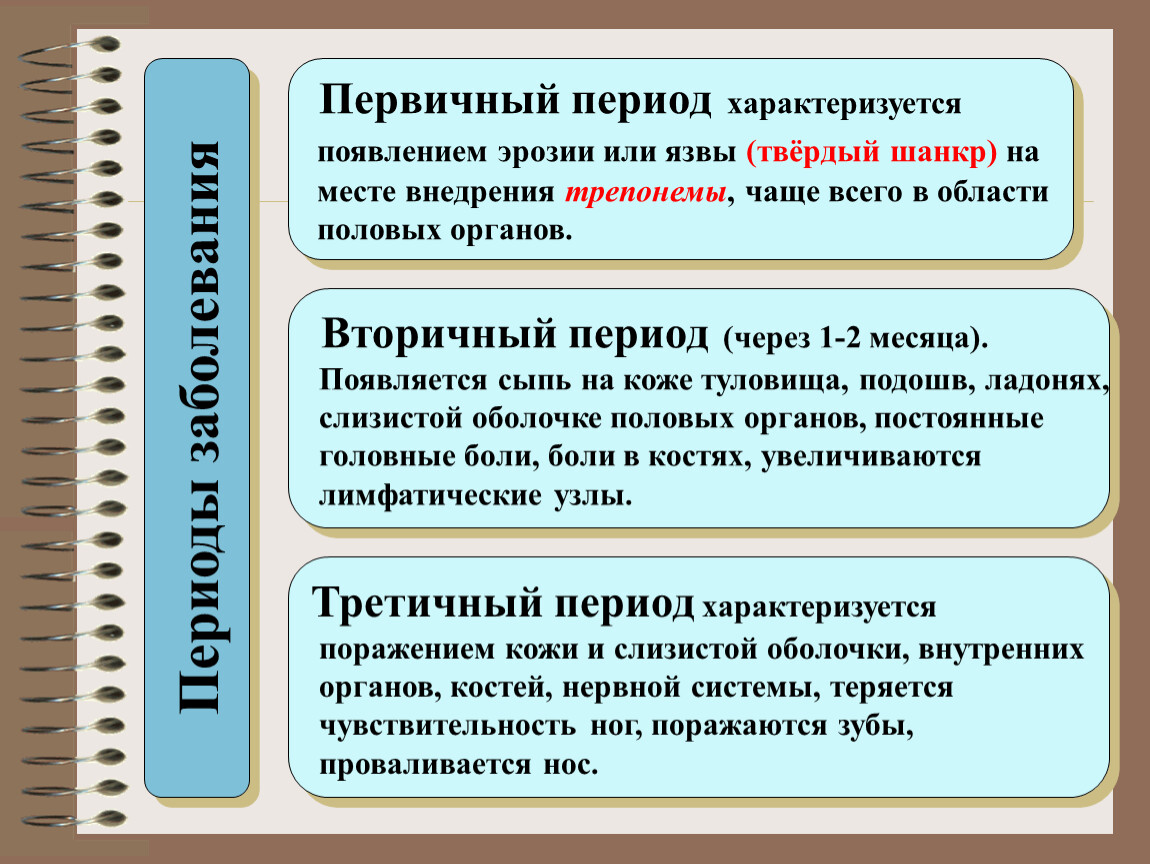 Периоды заболевания

Первичный период характеризуется появлением эрозии или язвы (твёрдый шанкр) на месте внедрения трепонемы, чаще всего в области половых органов.

Вторичный период (через 1-2 месяца). Появляется сыпь на коже туловища, подошв, ладонях, слизистой оболочке половых органов, постоянные головные боли, боли в костях, увеличиваются лимфатические узлы.

Третичный период характеризуется поражением кожи и слизистой оболочки, внутренних органов, костей, нервной системы, теряется чувствительность ног, поражаются зубы, проваливается нос.